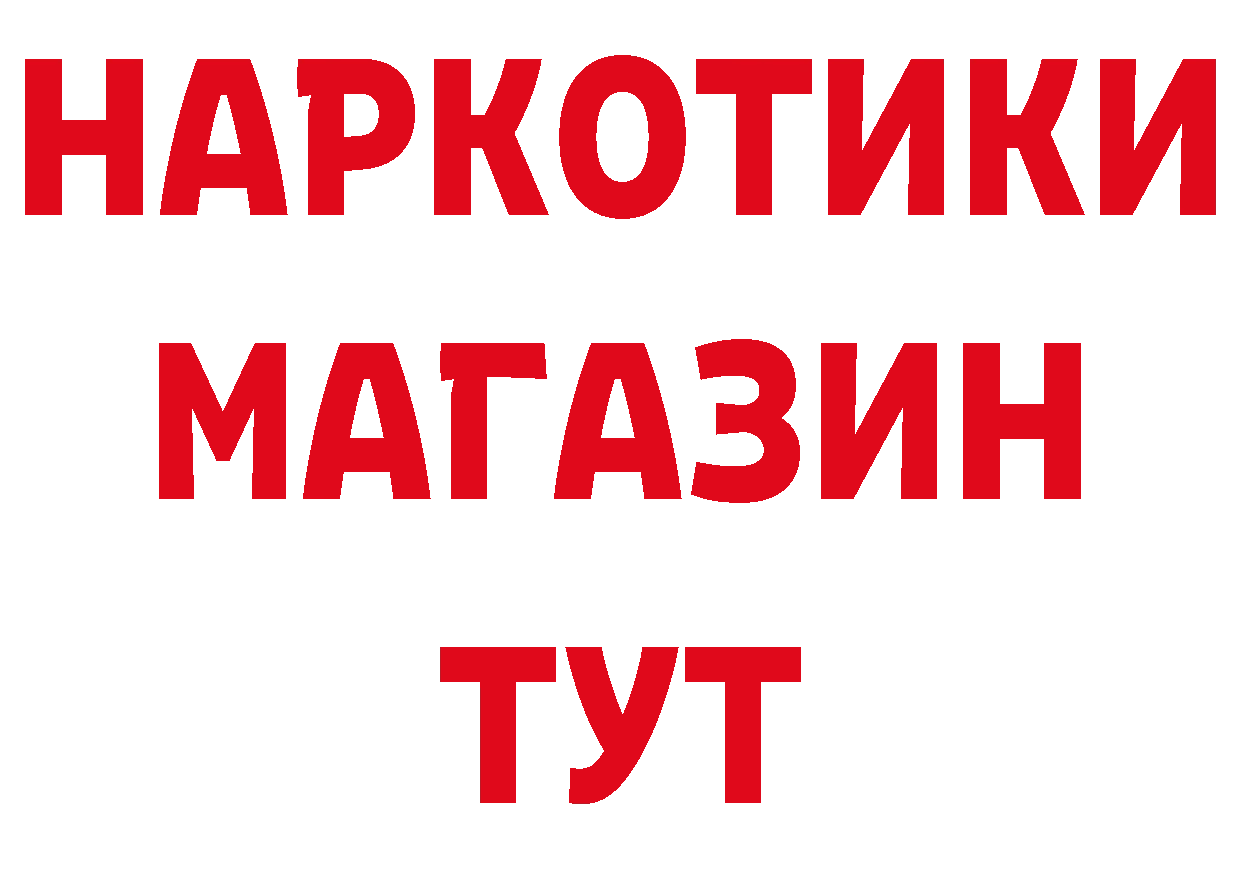 НАРКОТИКИ МАГАЗИН ТУТ